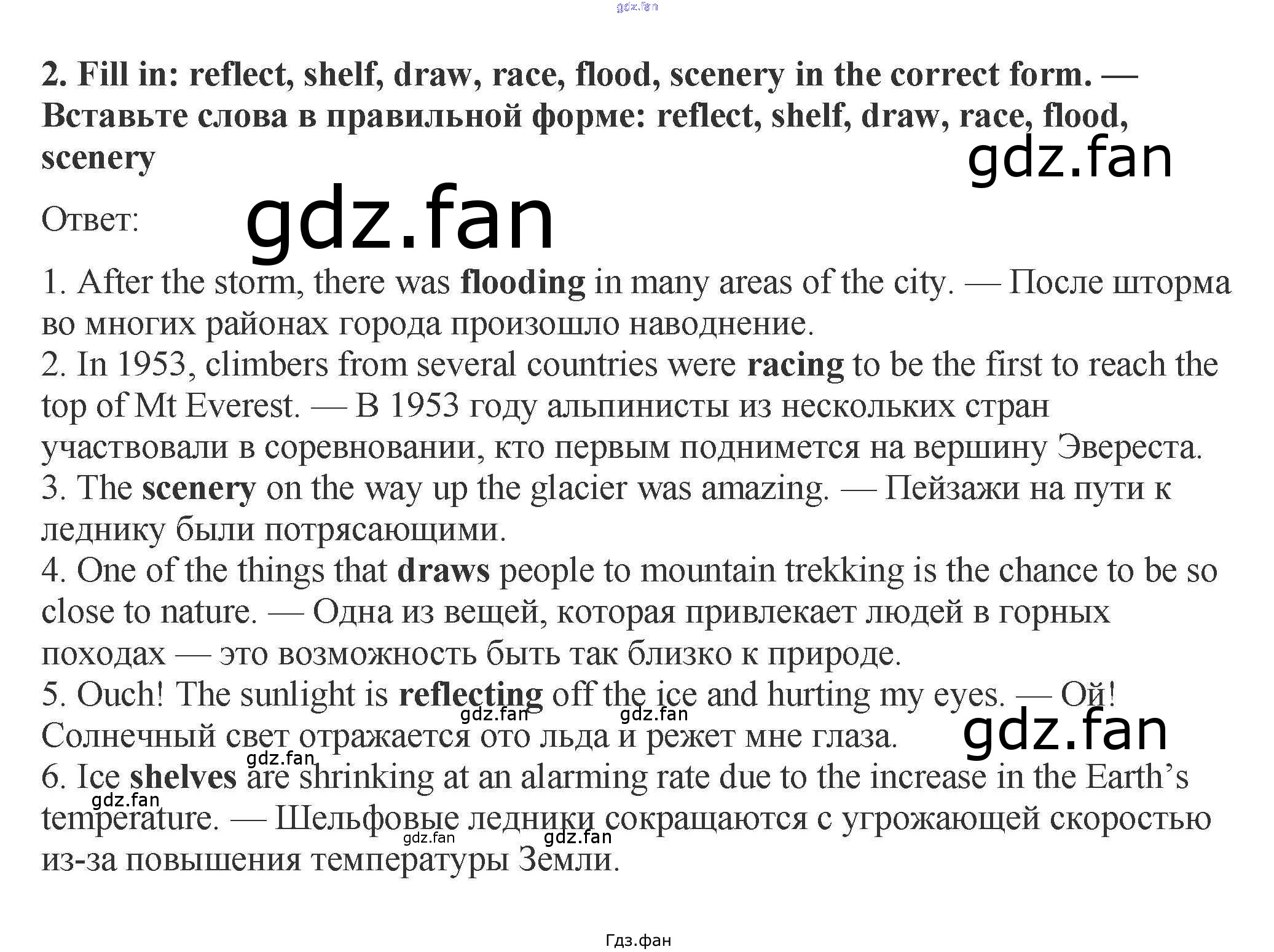 gdz.fan

2. Fill in: reflect, shelf, draw, race, flood, scenery in the correct form. — Вставьте слова в правильной форме: reflect, shelf, draw, race, flood, scenery

gdz.fan

Ответ:

gdz.fan

1. After the storm, there was flooding in many areas of the city. — После шторма во многих районах города произошло наводнение.
2. In 1953, climbers from several countries were racing to be the first to reach the top of Mt Everest. — В 1953 году альпинисты из нескольких стран участвовали в соревновании, кто первым поднимется на вершину Эвереста.
3. The scenery on the way up the glacier was amazing. — Пейзажи на пути к леднику были потрясающими.
4. One of the things that draws people to mountain trekking is the chance to be so close to nature. — Одна из вещей, которая привлекает людей в горных походах — это возможность быть так близко к природе.
5. Ouch! The sunlight is reflecting off the ice and hurting my eyes. — Ой! Солнечный свет отражается ото льда и режет мне глаза.

gdz.fan gdz.fan gdz.fan gdz.fan

6. Ice shelves are shrinking at an alarming rate due to the increase in the Earth's temperature. — Шельфовые ледники сокращаются с угрожающей скоростью из-за повышения температуры Земли.

gdz.fan gdz.fan gdz.fan

Гдз.фан